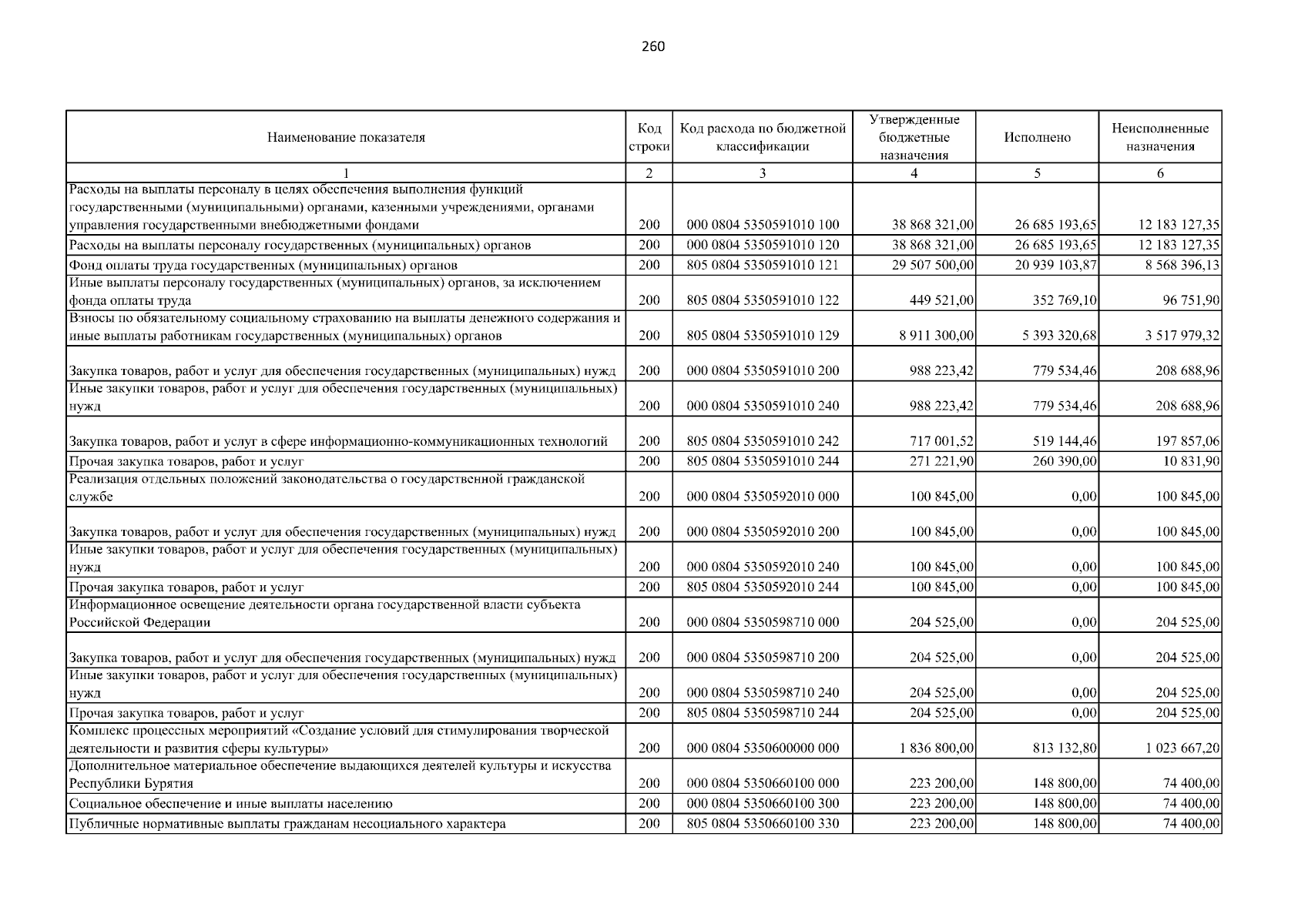 260

| Наименование показателя | Код строки | Код расхода по бюджетной классификации | Утвержденные бюджетные назначения | Исполнено | Неисполненные назначения |
|---|---|---|---|---|---|
| 1 | 2 | 3 | 4 | 5 | 6 |
| Расходы на выплаты персоналу в целях обеспечения выполнения функций государственными (муниципальными) органами, казенными учреждениями, органами управления государственными внебюджетными фондами | 200 | 000 0804 5350591010 100 | 38 868 321,00 | 26 685 193,65 | 12 183 127,35 |
| Расходы на выплаты персоналу государственных (муниципальных) органов | 200 | 000 0804 5350591010 120 | 38 868 321,00 | 26 685 193,65 | 12 183 127,35 |
| Фонд оплаты труда государственных (муниципальных) органов | 200 | 805 0804 5350591010 121 | 29 507 500,00 | 20 939 103,87 | 8 568 396,13 |
| Иные выплаты персоналу государственных (муниципальных) органов, за исключением фонда оплаты труда | 200 | 805 0804 5350591010 122 | 449 521,00 | 352 769,10 | 96 751,90 |
| Взносы по обязательному социальному страхованию на выплаты денежного содержания и иные выплаты работникам государственных (муниципальных) органов | 200 | 805 0804 5350591010 129 | 8 911 300,00 | 5 393 320,68 | 3 517 979,32 |
| Закупка товаров, работ и услуг для обеспечения государственных (муниципальных) нужд | 200 | 000 0804 5350591010 200 | 988 223,42 | 779 534,46 | 208 688,96 |
| Иные закупки товаров, работ и услуг для обеспечения государственных (муниципальных) нужд | 200 | 000 0804 5350591010 240 | 988 223,42 | 779 534,46 | 208 688,96 |
| Закупка товаров, работ и услуг в сфере информационно-коммуникационных технологий | 200 | 805 0804 5350591010 242 | 717 001,52 | 519 144,46 | 197 857,06 |
| Прочая закупка товаров, работ и услуг | 200 | 805 0804 5350591010 244 | 271 221,90 | 260 390,00 | 10 831,90 |
| Реализация отдельных положений законодательства о государственной гражданской службе | 200 | 000 0804 5350592010 000 | 100 845,00 | 0,00 | 100 845,00 |
| Закупка товаров, работ и услуг для обеспечения государственных (муниципальных) нужд | 200 | 000 0804 5350592010 200 | 100 845,00 | 0,00 | 100 845,00 |
| Иные закупки товаров, работ и услуг для обеспечения государственных (муниципальных) нужд | 200 | 000 0804 5350592010 240 | 100 845,00 | 0,00 | 100 845,00 |
| Прочая закупка товаров, работ и услуг | 200 | 805 0804 5350592010 244 | 100 845,00 | 0,00 | 100 845,00 |
| Информационное освещение деятельности органа государственной власти субъекта Российской Федерации | 200 | 000 0804 5350598710 000 | 204 525,00 | 0,00 | 204 525,00 |
| Закупка товаров, работ и услуг для обеспечения государственных (муниципальных) нужд | 200 | 000 0804 5350598710 200 | 204 525,00 | 0,00 | 204 525,00 |
| Иные закупки товаров, работ и услуг для обеспечения государственных (муниципальных) нужд | 200 | 000 0804 5350598710 240 | 204 525,00 | 0,00 | 204 525,00 |
| Прочая закупка товаров, работ и услуг | 200 | 805 0804 5350598710 244 | 204 525,00 | 0,00 | 204 525,00 |
| Комплекс процессных мероприятий «Создание условий для стимулирования творческой деятельности и развития сферы культуры» | 200 | 000 0804 5350600000 000 | 1 836 800,00 | 813 132,80 | 1 023 667,20 |
| Дополнительное материальное обеспечение выдающихся деятелей культуры и искусства Республики Бурятия | 200 | 000 0804 5350660100 000 | 223 200,00 | 148 800,00 | 74 400,00 |
| Социальное обеспечение и иные выплаты населению | 200 | 000 0804 5350660100 300 | 223 200,00 | 148 800,00 | 74 400,00 |
| Публичные нормативные выплаты гражданам несоциального характера | 200 | 805 0804 5350660100 330 | 223 200,00 | 148 800,00 | 74 400,00 |